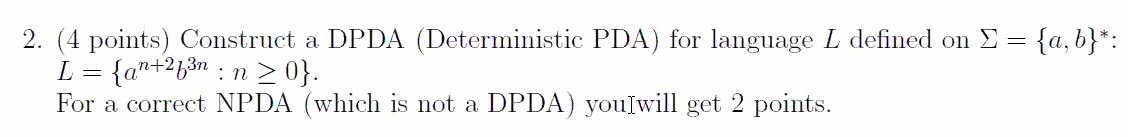 2. (4 points) Construct a DPDA (Deterministic PDA) for language $L$ defined on $\Sigma = \{a, b\}^*$:
$L = \{a^{n+2}b^{3n} : n \geq 0\}$.
For a correct NPDA (which is not a DPDA) you will get 2 points.